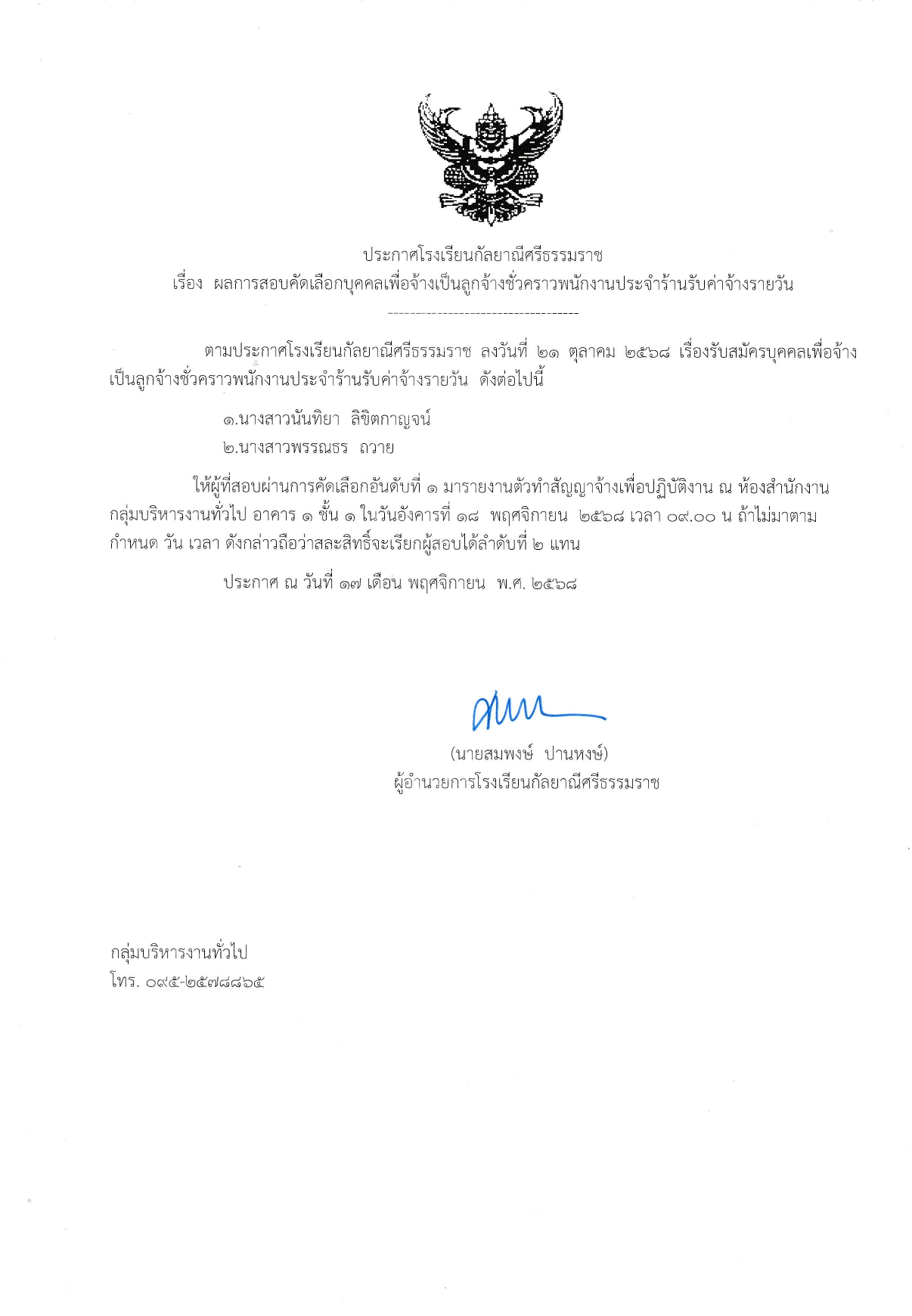 ประกาศโรงเรียนกัลยาณีศรีธรรมราช
เรื่อง ผลการสอบคัดเลือกบุคคลเพื่อจ้างเป็นลูกจ้างชั่วคราวพนักงานประจำร้านรับค่าจ้างรายวัน

-----------------------------------

ตามประกาศโรงเรียนกัลยาณีศรีธรรมราช ลงวันที่ ๒๑ ตุลาคม ๒๕๖๘ เรื่องรับสมัครบุคคลเพื่อจ้างเป็นลูกจ้างชั่วคราวพนักงานประจำร้านรับค่าจ้างรายวัน ดังต่อไปนี้

๑.นางสาวนันทิยา ลิขิตกาญจน์
๒.นางสาวพรรณธร ถวาย

ให้ผู้ที่สอบผ่านการคัดเลือกอันดับที่ ๑ มารายงานตัวทำสัญญาจ้างเพื่อปฏิบัติงาน ณ ห้องสำนักงานกลุ่มบริหารงานทั่วไป อาคาร ๑ ชั้น ๑ ในวันอังคารที่ ๑๘ พฤศจิกายน ๒๕๖๘ เวลา ๐๙.๐๐ น ถ้าไม่มาตามกำหนด วัน เวลา ดังกล่าวถือว่าสละสิทธิ์จะเรียกผู้สอบได้ลำดับที่ ๒ แทน

ประกาศ ณ วันที่ ๑๗ เดือน พฤศจิกายน พ.ศ. ๒๕๖๘

(นายสมพงษ์ ปานหงษ์)
ผู้อำนวยการโรงเรียนกัลยาณีศรีธรรมราช

กลุ่มบริหารงานทั่วไป
โทร. ๐๙๕-๒๕๗๘๘๖๕